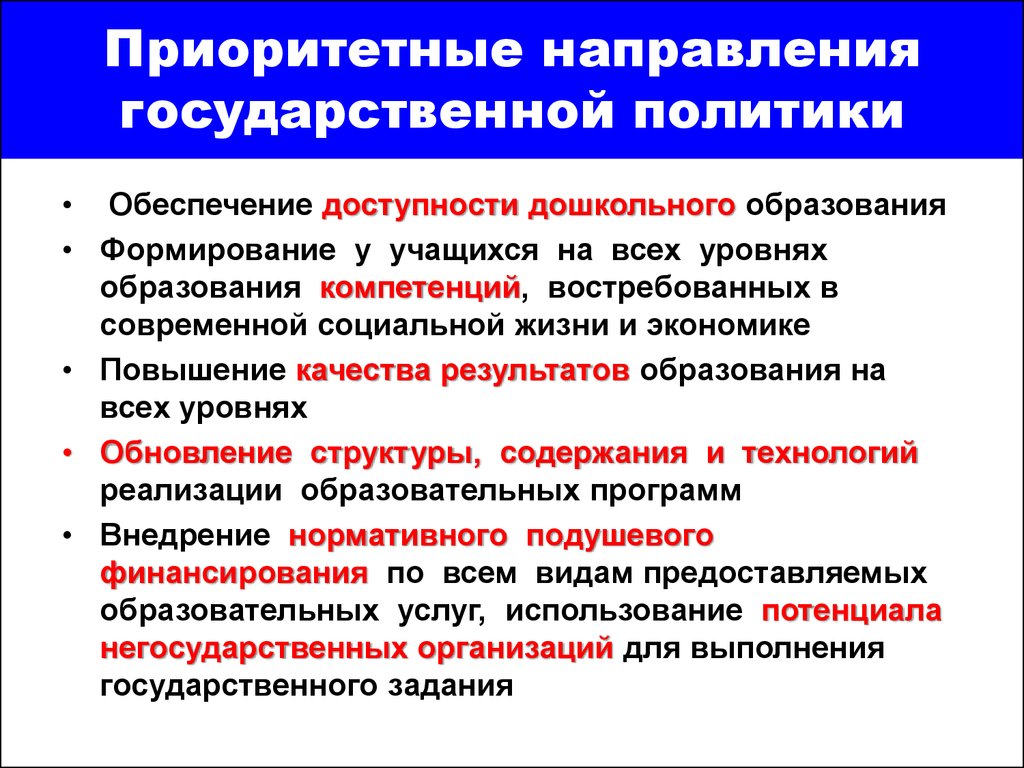 Приоритетные направления государственной политики

• Обеспечение доступности дошкольного образования
• Формирование у учащихся на всех уровнях образования компетенций, востребованных в современной социальной жизни и экономике
• Повышение качества результатов образования на всех уровнях
• Обновление структуры, содержания и технологий реализации образовательных программ
• Внедрение нормативного подушевого финансирования по всем видам предоставляемых образовательных услуг, использование потенциала негосударственных организаций для выполнения государственного задания